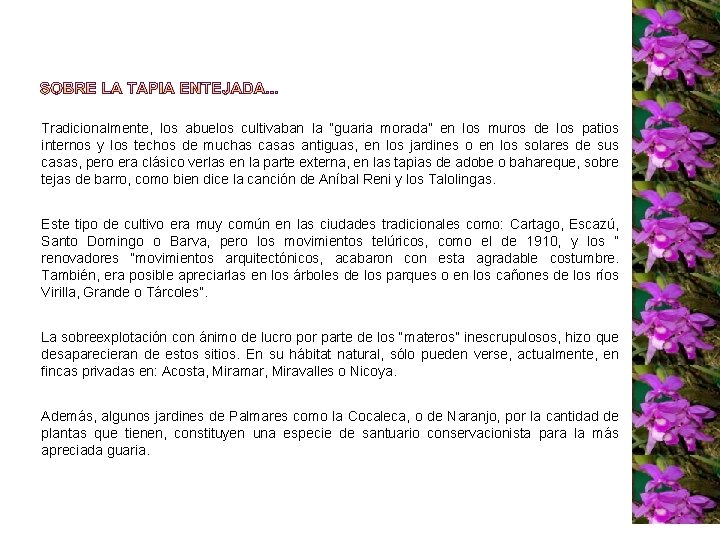 SOBRE LA TAPIA ENTEJADA...

Tradicionalmente, los abuelos cultivaban la "guaria morada" en los muros de los patios internos y los techos de muchas casas antiguas, en los jardines o en los solares de sus casas, pero era clásico verlas en la parte externa, en las tapias de adobe o bahareque, sobre tejas de barro, como bien dice la canción de Aníbal Reni y los Talolingas.

Este tipo de cultivo era muy común en las ciudades tradicionales como: Cartago, Escazú, Santo Domingo o Barva, pero los movimientos telúricos, como el de 1910, y los " renovadores "movimientos arquitectónicos, acabaron con esta agradable costumbre. También, era posible apreciarlas en los árboles de los parques o en los cañones de los ríos Virilla, Grande o Tárcoles".

La sobreexplotación con ánimo de lucro por parte de los "materos" inescrupulosos, hizo que desaparecieran de estos sitios. En su hábitat natural, sólo pueden verse, actualmente, en fincas privadas en: Acosta, Miramar, Miravalles o Nicoya.

Además, algunos jardines de Palmares como la Cocaleca, o de Naranjo, por la cantidad de plantas que tienen, constituyen una especie de santuario conservacionista para la más apreciada guaria.